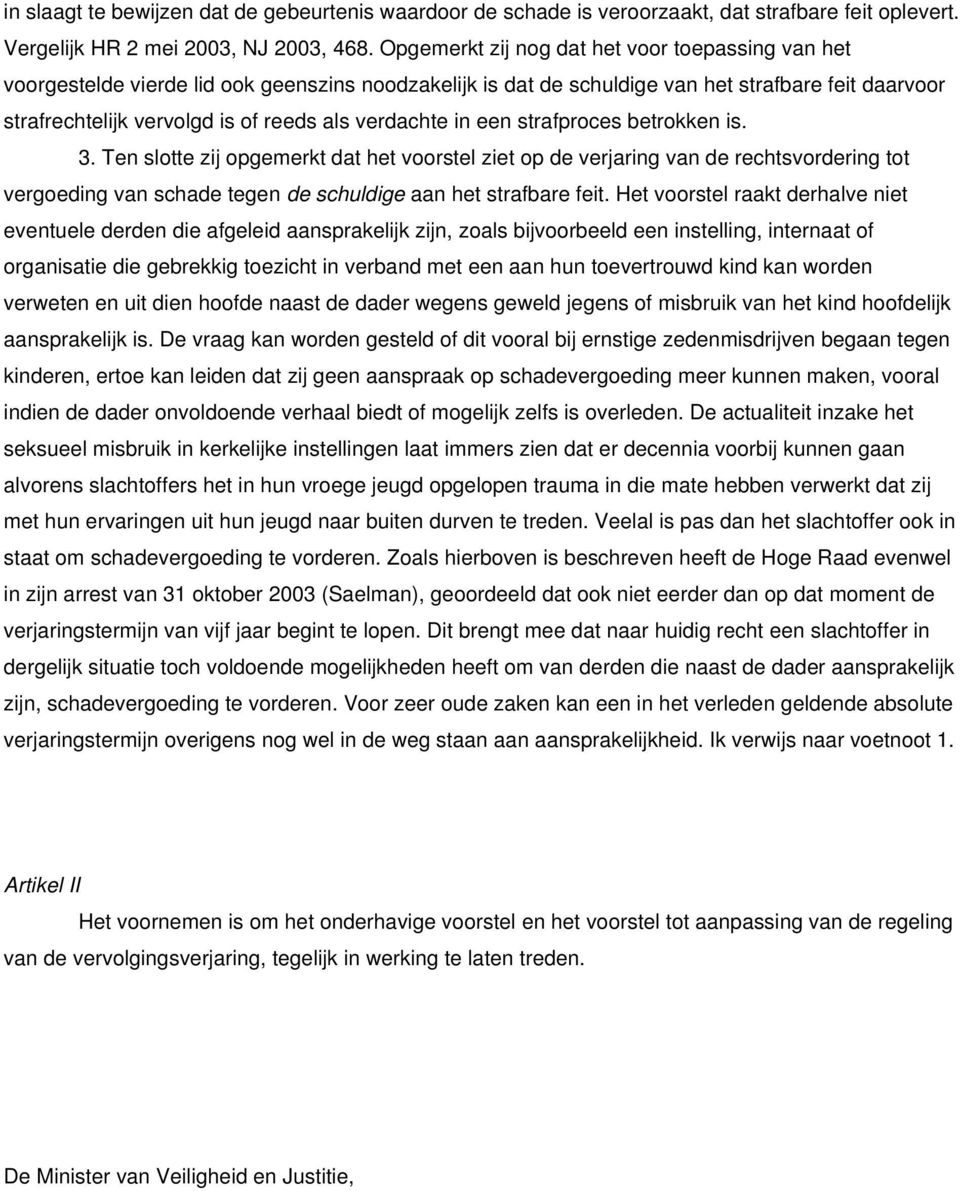 in slaagt te bewijzen dat de gebeurtenis waardoor de schade is veroorzaakt, dat strafbare feit oplevert. Vergelijk HR 2 mei 2003, NJ 2003, 468. Opgemerkt zij nog dat het voor toepassing van het voorgestelde vierde lid ook geenszins noodzakelijk is dat de schuldige van het strafbare feit daarvoor strafrechtelijk vervolgd is of reeds als verdachte in een strafproces betrokken is.

3. Ten slotte zij opgemerkt dat het voorstel ziet op de verjaring van de rechtsvordering tot vergoeding van schade tegen de schuldige aan het strafbare feit. Het voorstel raakt derhalve niet eventuele derden die afgeleid aansprakelijk zijn, zoals bijvoorbeeld een instelling, internaat of organisatie die gebrekkig toezicht in verband met een aan hun toevertrouwd kind kan worden verweten en uit dien hoofde naast de dader wegens geweld jegens of misbruik van het kind hoofdelijk aansprakelijk is. De vraag kan worden gesteld of dit vooral bij ernstige zedenmisdrijven begaan tegen kinderen, ertoe kan leiden dat zij geen aanspraak op schadevergoeding meer kunnen maken, vooral indien de dader onvoldoende verhaal biedt of mogelijk zelfs is overleden. De actualiteit inzake het seksueel misbruik in kerkelijke instellingen laat immers zien dat er decennia voorbij kunnen gaan alvorens slachtoffers het in hun vroege jeugd opgelopen trauma in die mate hebben verwerkt dat zij met hun ervaringen uit hun jeugd naar buiten durven te treden. Veelal is pas dan het slachtoffer ook in staat om schadevergoeding te vorderen. Zoals hierboven is beschreven heeft de Hoge Raad evenwel in zijn arrest van 31 oktober 2003 (Saelman), geoordeeld dat ook niet eerder dan op dat moment de verjaringstermijn van vijf jaar begint te lopen. Dit brengt mee dat naar huidig recht een slachtoffer in dergelijk situatie toch voldoende mogelijkheden heeft om van derden die naast de dader aansprakelijk zijn, schadevergoeding te vorderen. Voor zeer oude zaken kan een in het verleden geldende absolute verjaringstermijn overigens nog wel in de weg staan aan aansprakelijkheid. Ik verwijs naar voetnoot 1.

Artikel II

Het voornemen is om het onderhavige voorstel en het voorstel tot aanpassing van de regeling van de vervolgingsverjaring, tegelijk in werking te laten treden.

De Minister van Veiligheid en Justitie,